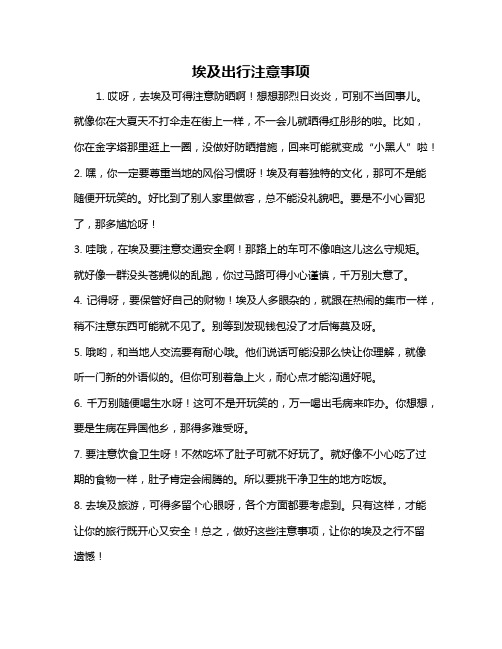 埃及出行注意事项

1. 哎呀，去埃及可得注意防晒啊！想想那烈日炎炎，可别不当回事儿。就像你在大夏天不打伞走在街上一样，不一会儿就晒得红彤彤的啦。比如，你在金字塔那里逛上一圈，没做好防晒措施，回来可能就变成“小黑人”啦！

2. 嘿，你一定要尊重当地的风俗习惯呀！埃及有着独特的文化，那可不是能随便开玩笑的。好比到了别人家里做客，总不能没礼貌吧。要是不小心冒犯了，那多尴尬呀！

3. 哇哦，在埃及要注意交通安全啊！那路上的车可不像咱这儿这么守规矩。就好像一群没头苍蝇似的乱跑，你过马路可得小心谨慎，千万别大意了。

4. 记得呀，要保管好自己的财物！埃及人多眼杂的，就跟在热闹的集市一样，稍不注意东西可能就不见了。别等到发现钱包没了才后悔莫及呀。

5. 哦哟，和当地人交流要有耐心哦。他们说话可能没那么快让你理解，就像听一门新的外语似的。但你可别着急上火，耐心点才能沟通好呢。

6. 千万别随便喝生水呀！这可不是开玩笑的，万一喝出毛病来咋办。你想想，要是生病在异国他乡，那得多难受呀。

7. 要注意饮食卫生呀！不然吃坏了肚子可就不好玩了。就好像不小心吃了过期的食物一样，肚子肯定会闹腾的。所以要挑干净卫生的地方吃饭。

8. 去埃及旅游，可得多留个心眼呀，各个方面都要考虑到。只有这样，才能让你的旅行既开心又安全！总之，做好这些注意事项，让你的埃及之行不留遗憾！